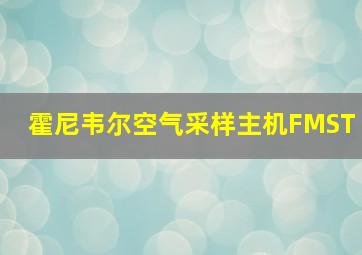 霍尼韦尔空气采样主机FMST